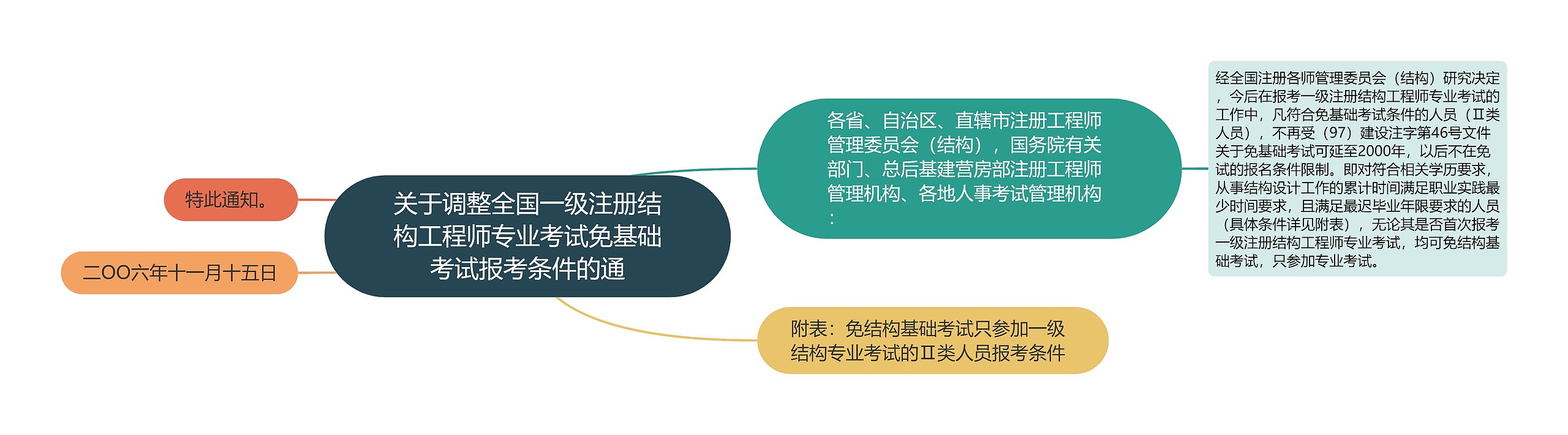 关于调整全国一级注册结构工程师专业考试免基础考试报考条件的通

特此通知。

二OO六年十一月十五日

各省、自治区、直辖市注册工程师管理委员会（结构），国务院有关部门、总后基建营房部注册工程师管理机构、各地人事考试管理机构：

经全国注册各师管理委员会（结构）研究决定，今后在报考一级注册结构工程师专业考试的工作中，凡符合免基础考试条件的人员（Ⅱ类人员），不再受（97）建设注字第46号文件关于免基础考试可延至2000年，以后不在免试的报名条件限制。即对符合相关学历要求，从事结构设计工作的累计时间满足职业实践最少时间要求，且满足最迟毕业年限要求的人员（具体条件详见附表），无论其是否首次报考一级注册结构工程师专业考试，均可免结构基础考试，只参加专业考试。

附表：免结构基础考试只参加一级结构专业考试的Ⅱ类人员报考条件